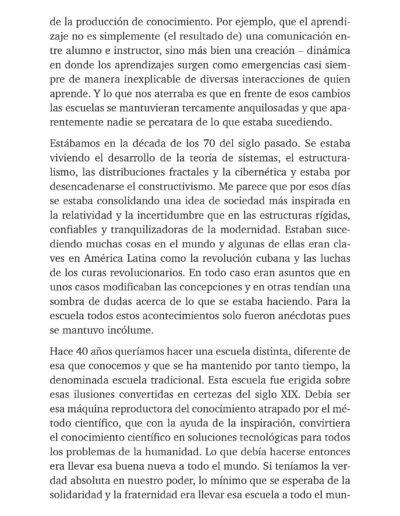 de la producción de conocimiento. Por ejemplo, que el aprendizaje no es simplemente (el resultado de) una comunicación entre alumno e instructor, sino más bien una creación – dinámica en donde los aprendizajes surgen como emergencias casi siempre de manera inexplicable de diversas interacciones de quien aprende. Y lo que nos aterraba es que en frente de esos cambios las escuelas se mantuvieran tercamente anquilosadas y que aparentemente nadie se percatara de lo que estaba sucediendo.

Estábamos en la década de los 70 del siglo pasado. Se estaba viviendo el desarrollo de la teoría de sistemas, el estructuralismo, las distribuciones fractales y la cibernética y estaba por desencadenarse el constructivismo. Me parece que por esos días se estaba consolidando una idea de sociedad más inspirada en la relatividad y la incertidumbre que en las estructuras rígidas, confiables y tranquilizadoras de la modernidad. Estaban sucediendo muchas cosas en el mundo y algunas de ellas eran claves en América Latina como la revolución cubana y las luchas de los curas revolucionarios. En todo caso eran asuntos que en unos casos modificaban las concepciones y en otras tendían una sombra de dudas acerca de lo que se estaba haciendo. Para la escuela todos estos acontecimientos solo fueron anécdotas pues se mantuvo incólume.

Hace 40 años queríamos hacer una escuela distinta, diferente de esa que conocemos y que se ha mantenido por tanto tiempo, la denominada escuela tradicional. Esta escuela fue erigida sobre esas ilusiones convertidas en certezas del siglo XIX. Debía ser esa máquina reproductora del conocimiento atrapado por el método científico, que con la ayuda de la inspiración, convirtiera el conocimiento científico en soluciones tecnológicas para todos los problemas de la humanidad. Lo que debía hacerse entonces era llevar esa buena nueva a todo el mundo. Si teníamos la verdad absoluta en nuestro poder, lo mínimo que se esperaba de la solidaridad y la fraternidad era llevar esa escuela a todo el mun-